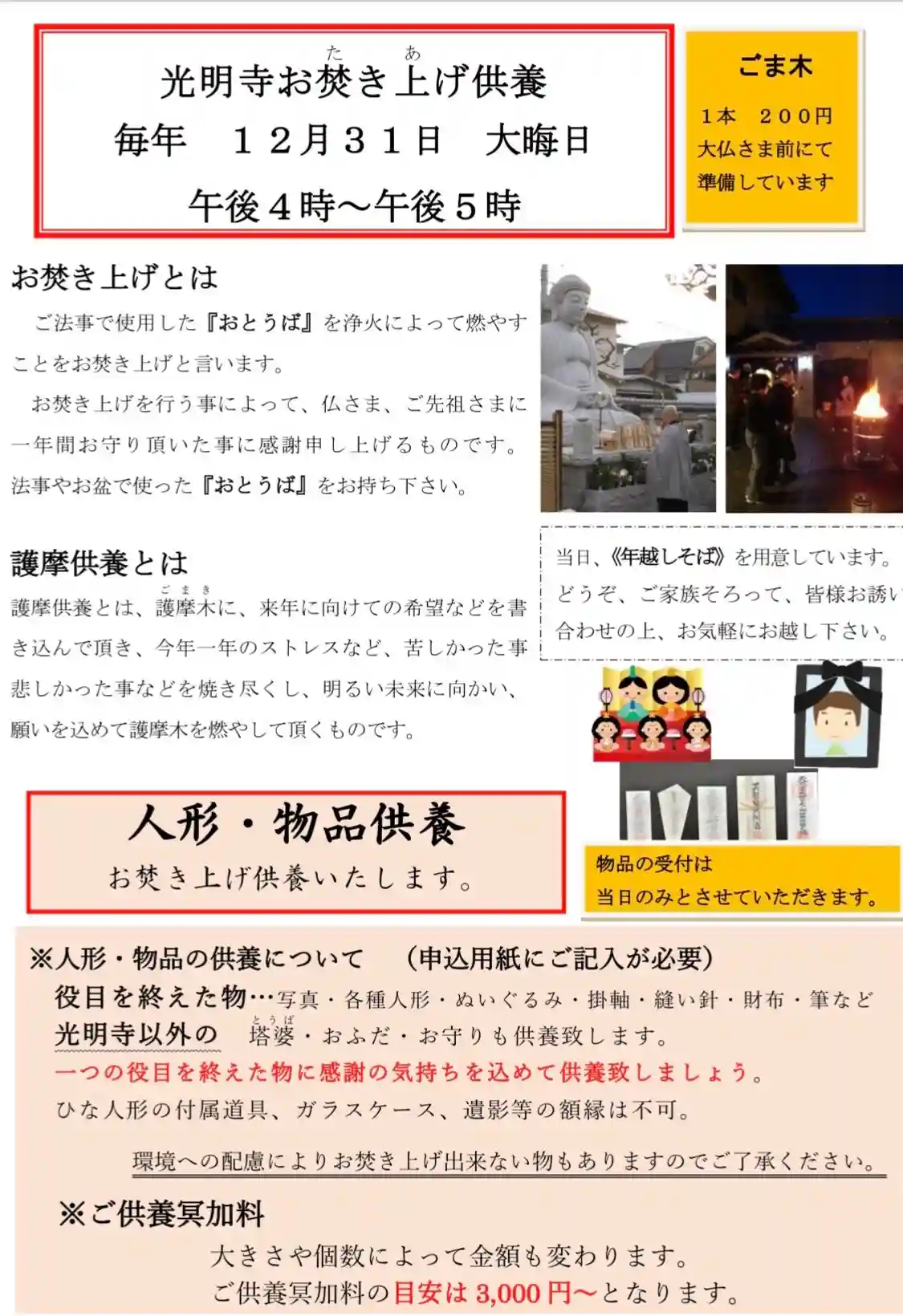 光明寺お焚き上げ供養
毎年　１２月３１日　大晦日
午後４時～午後５時

ごま木
１本　２００円
大仏さま前にて
準備しています

お焚き上げとは

ご法事で使用した『おとうば』を浄火によって燃やすことをお焚き上げと言います。

お焚き上げを行う事によって、仏さま、ご先祖さまに一年間お守り頂いた事に感謝申し上げるものです。

法事やお盆で使った『おとうば』をお持ち下さい。

護摩供養とは

護摩供養とは、護摩木に、来年に向けての希望などを書き込んで頂き、今年一年のストレスなど、苦しかった事悲しかった事などを焼き尽くし、明るい未来に向かい、願いを込めて護摩木を燃やして頂くものです。

当日、《年越しそば》を用意しています。どうぞ、ご家族そろって、皆様お誘い合わせの上、お気軽にお越し下さい。

人形・物品供養
お焚き上げ供養いたします。

物品の受付は
当日のみとさせていただきます。

※人形・物品の供養について　（申込用紙にご記入が必要）
役目を終えた物…写真・各種人形・ぬいぐるみ・掛軸・縫い針・財布・筆など
光明寺以外の　塔婆・おふだ・お守りも供養致します。
一つの役目を終えた物に感謝の気持ちを込めて供養致しましょう。
ひな人形の付属道具、ガラスケース、遺影等の額縁は不可。

環境への配慮によりお焚き上げ出来ない物もありますのでご了承ください。

※ご供養冥加料
大きさや個数によって金額も変わります。
ご供養冥加料の目安は3,000円～となります。